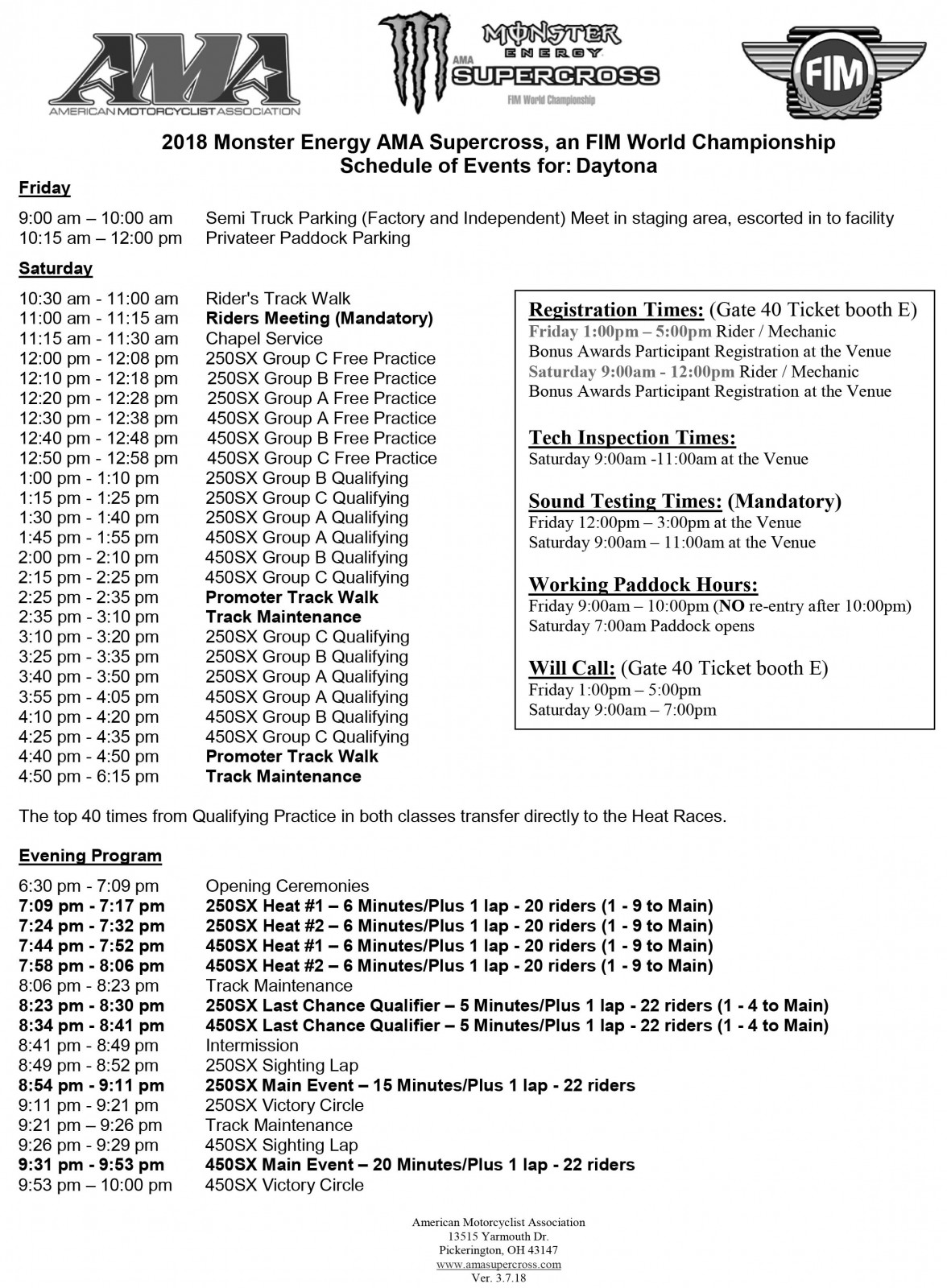 AMA
AMERICAN MOTORCYCLIST ASSOCIATION

MONSTER ENERGY
AMA SUPERCROSS
FIM World Championship

FIM

2018 Monster Energy AMA Supercross, an FIM World Championship
Schedule of Events for: Daytona

Friday

9:00 am – 10:00 am Semi Truck Parking (Factory and Independent) Meet in staging area, escorted in to facility
10:15 am – 12:00 pm Privateer Paddock Parking

Saturday

10:30 am - 11:00 am Rider's Track Walk
11:00 am - 11:15 am Riders Meeting (Mandatory)
11:15 am - 11:30 am Chapel Service
12:00 pm - 12:08 pm 250SX Group C Free Practice
12:10 pm - 12:18 pm 250SX Group B Free Practice
12:20 pm - 12:28 pm 250SX Group A Free Practice
12:30 pm - 12:38 pm 450SX Group A Free Practice
12:40 pm - 12:48 pm 450SX Group B Free Practice
12:50 pm - 12:58 pm 450SX Group C Free Practice
1:00 pm - 1:10 pm 250SX Group B Qualifying
1:15 pm - 1:25 pm 250SX Group C Qualifying
1:30 pm - 1:40 pm 250SX Group A Qualifying
1:45 pm - 1:55 pm 450SX Group A Qualifying
2:00 pm - 2:10 pm 450SX Group B Qualifying
2:15 pm - 2:25 pm 450SX Group C Qualifying
2:25 pm - 2:35 pm Promoter Track Walk
2:35 pm - 3:10 pm Track Maintenance
3:10 pm - 3:20 pm 250SX Group C Qualifying
3:25 pm - 3:35 pm 250SX Group B Qualifying
3:40 pm - 3:50 pm 250SX Group A Qualifying
3:55 pm - 4:05 pm 450SX Group A Qualifying
4:10 pm - 4:20 pm 450SX Group B Qualifying
4:25 pm - 4:35 pm 450SX Group C Qualifying
4:40 pm - 4:50 pm Promoter Track Walk
4:50 pm - 6:15 pm Track Maintenance

Registration Times: (Gate 40 Ticket booth E)
Friday 1:00pm – 5:00pm Rider / Mechanic Bonus Awards Participant Registration at the Venue
Saturday 9:00am - 12:00pm Rider / Mechanic Bonus Awards Participant Registration at the Venue

Tech Inspection Times:
Saturday 9:00am -11:00am at the Venue

Sound Testing Times: (Mandatory)
Friday 12:00pm – 3:00pm at the Venue
Saturday 9:00am – 11:00am at the Venue

Working Paddock Hours:
Friday 9:00am – 10:00pm (NO re-entry after 10:00pm)
Saturday 7:00am Paddock opens

Will Call: (Gate 40 Ticket booth E)
Friday 1:00pm – 5:00pm
Saturday 9:00am – 7:00pm

The top 40 times from Qualifying Practice in both classes transfer directly to the Heat Races.

Evening Program

6:30 pm - 7:09 pm Opening Ceremonies
7:09 pm - 7:17 pm 250SX Heat #1 – 6 Minutes/Plus 1 lap - 20 riders (1 - 9 to Main)
7:24 pm - 7:32 pm 250SX Heat #2 – 6 Minutes/Plus 1 lap - 20 riders (1 - 9 to Main)
7:44 pm - 7:52 pm 450SX Heat #1 – 6 Minutes/Plus 1 lap - 20 riders (1 - 9 to Main)
7:58 pm - 8:06 pm 450SX Heat #2 – 6 Minutes/Plus 1 lap - 20 riders (1 - 9 to Main)
8:06 pm - 8:23 pm Track Maintenance
8:23 pm - 8:30 pm 250SX Last Chance Qualifier – 5 Minutes/Plus 1 lap - 22 riders (1 - 4 to Main)
8:34 pm - 8:41 pm 450SX Last Chance Qualifier – 5 Minutes/Plus 1 lap - 22 riders (1 - 4 to Main)
8:41 pm - 8:49 pm Intermission
8:49 pm - 8:52 pm 250SX Sighting Lap
8:54 pm - 9:11 pm 250SX Main Event – 15 Minutes/Plus 1 lap - 22 riders
9:11 pm - 9:21 pm 250SX Victory Circle
9:21 pm – 9:26 pm Track Maintenance
9:26 pm - 9:29 pm 450SX Sighting Lap
9:31 pm - 9:53 pm 450SX Main Event – 20 Minutes/Plus 1 lap - 22 riders
9:53 pm – 10:00 pm 450SX Victory Circle

American Motorcyclist Association
13515 Yarmouth Dr.
Pickerington, OH 43147
www.amasupercross.com
Ver. 3.7.18